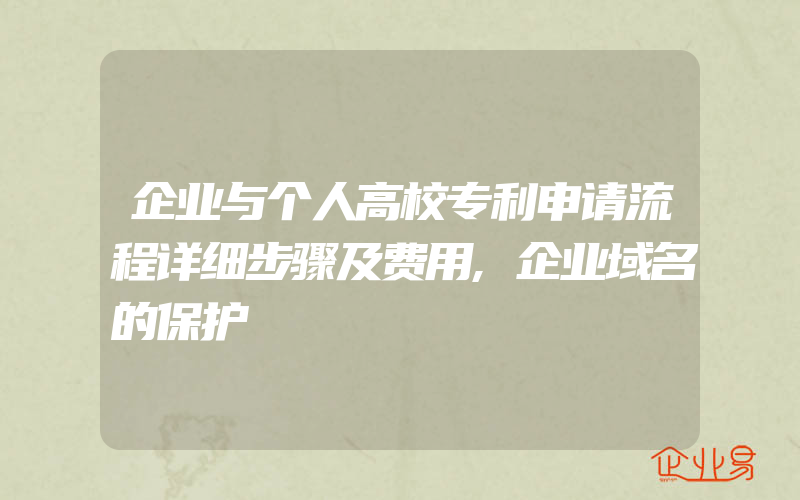 企业与个人高校专利申请流程详细步骤及费用,企业域名的保护

企业易